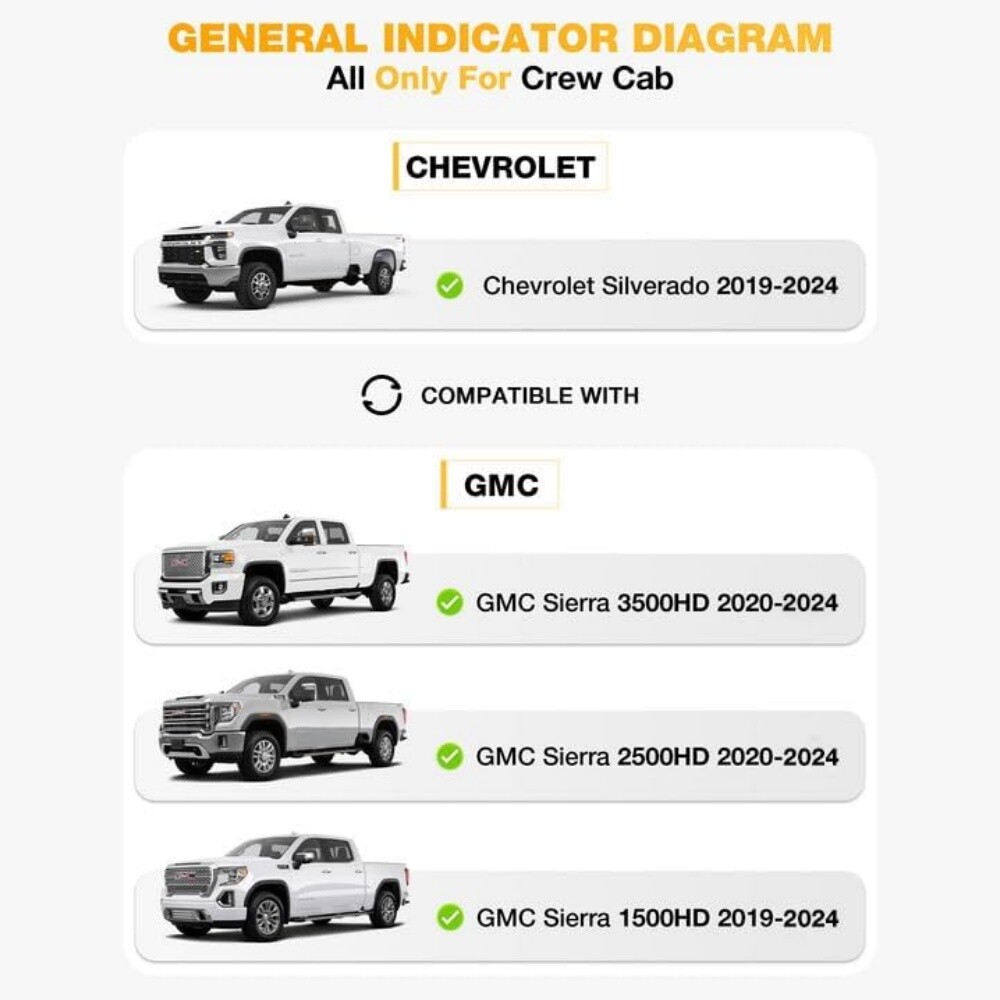 GENERAL INDICATOR DIAGRAM
All Only For Crew Cab

CHEVROLET

Chevrolet Silverado 2019-2024

COMPATIBLE WITH

GMC

GMC Sierra 3500HD 2020-2024

GMC Sierra 2500HD 2020-2024

GMC Sierra 1500HD 2019-2024